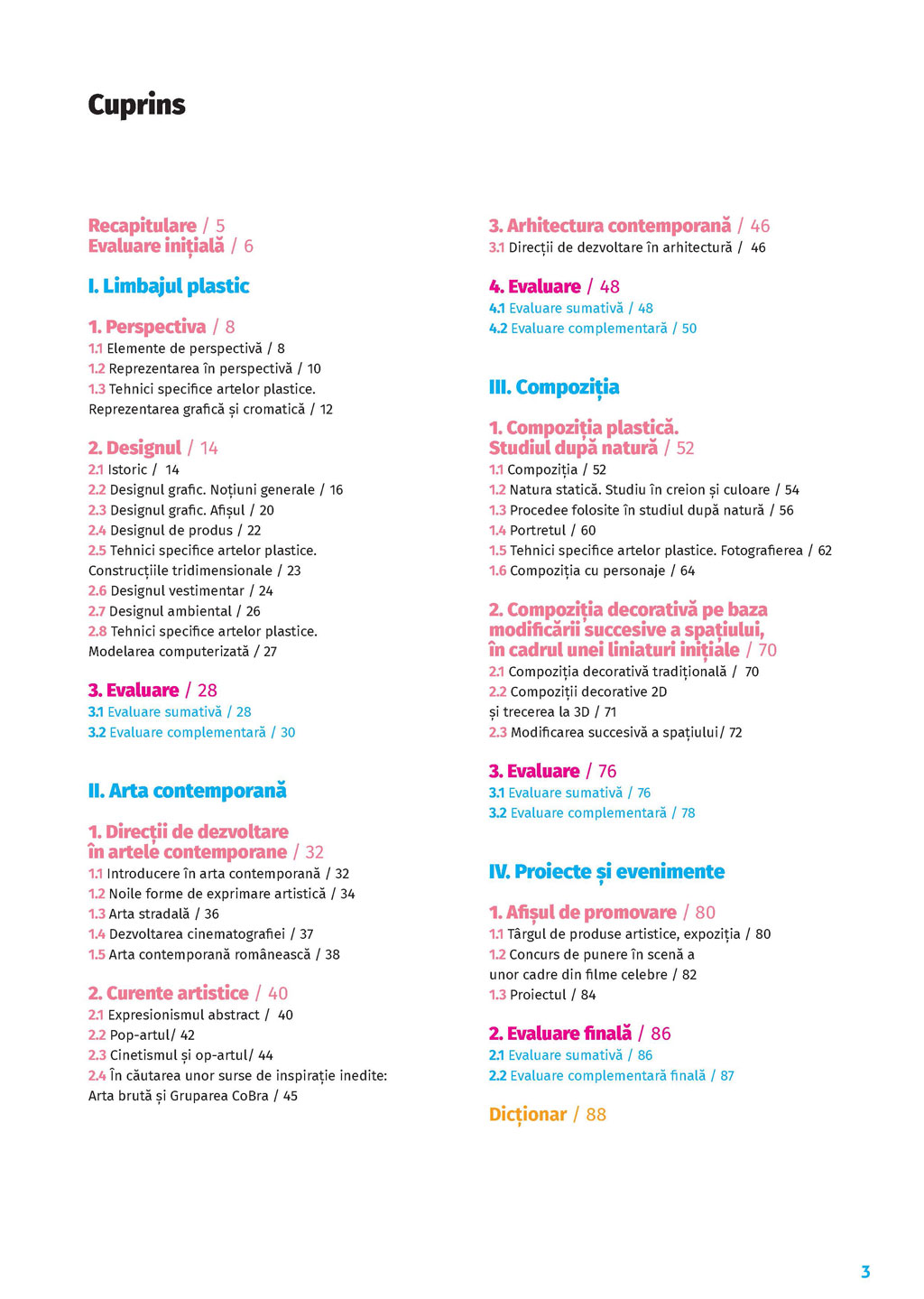 Cuprins

Recapitulare / 5
Evaluare inițială / 6

I. Limbajul plastic

1. Perspectiva / 8
1.1 Elemente de perspectivă / 8
1.2 Reprezentarea în perspectivă / 10
1.3 Tehnici specifice artelor plastice. Reprezentarea grafică și cromatică / 12

2. Designul / 14
2.1 Istoric / 14
2.2 Designul grafic. Noțiuni generale / 16
2.3 Designul grafic. Afișul / 20
2.4 Designul de produs / 22
2.5 Tehnici specifice artelor plastice. Construcțiile tridimensionale / 23
2.6 Designul vestimentar / 24
2.7 Designul ambiental / 26
2.8 Tehnici specifice artelor plastice. Modelarea computerizată / 27

3. Evaluare / 28
3.1 Evaluare sumativă / 28
3.2 Evaluare complementară / 30

II. Arta contemporană

1. Direcții de dezvoltare în artele contemporane / 32
1.1 Introducere în arta contemporană / 32
1.2 Noile forme de exprimare artistică / 34
1.3 Arta stradală / 36
1.4 Dezvoltarea cinematografiei / 37
1.5 Arta contemporană românească / 38

2. Curente artistice / 40
2.1 Expresionismul abstract / 40
2.2 Pop-artul/ 42
2.3 Cinetismul și op-artul/ 44
2.4 În căutarea unor surse de inspirație inedite: Arta brută și Gruparea CoBra / 45

3. Arhitectura contemporană / 46
3.1 Direcții de dezvoltare în arhitectură / 46

4. Evaluare / 48
4.1 Evaluare sumativă / 48
4.2 Evaluare complementară / 50

III. Compoziția

1. Compoziția plastică. Studiul după natură / 52
1.1 Compoziția / 52
1.2 Natura statică. Studiu în creion și culoare / 54
1.3 Procedee folosite în studiul după natură / 56
1.4 Portretul / 60
1.5 Tehnici specifice artelor plastice. Fotografierea / 62
1.6 Compoziția cu personaje / 64

2. Compoziția decorativă pe baza modificării succesive a spațiului, în cadrul unei liniaturi inițiale / 70
2.1 Compoziția decorativă tradițională / 70
2.2 Compoziții decorative 2D și trecerea la 3D / 71
2.3 Modificarea succesivă a spațiului/ 72

3. Evaluare / 76
3.1 Evaluare sumativă / 76
3.2 Evaluare complementară / 78

IV. Proiecte și evenimente

1. Afișul de promovare / 80
1.1 Târgul de produse artistice, expoziția / 80
1.2 Concurs de punere în scenă a unor cadre din filme celebre / 82
1.3 Proiectul / 84

2. Evaluare finală / 86
2.1 Evaluare sumativă / 86
2.2 Evaluare complementară finală / 87

Dicționar / 88

3